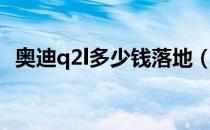 奥迪q2l多少钱落地（